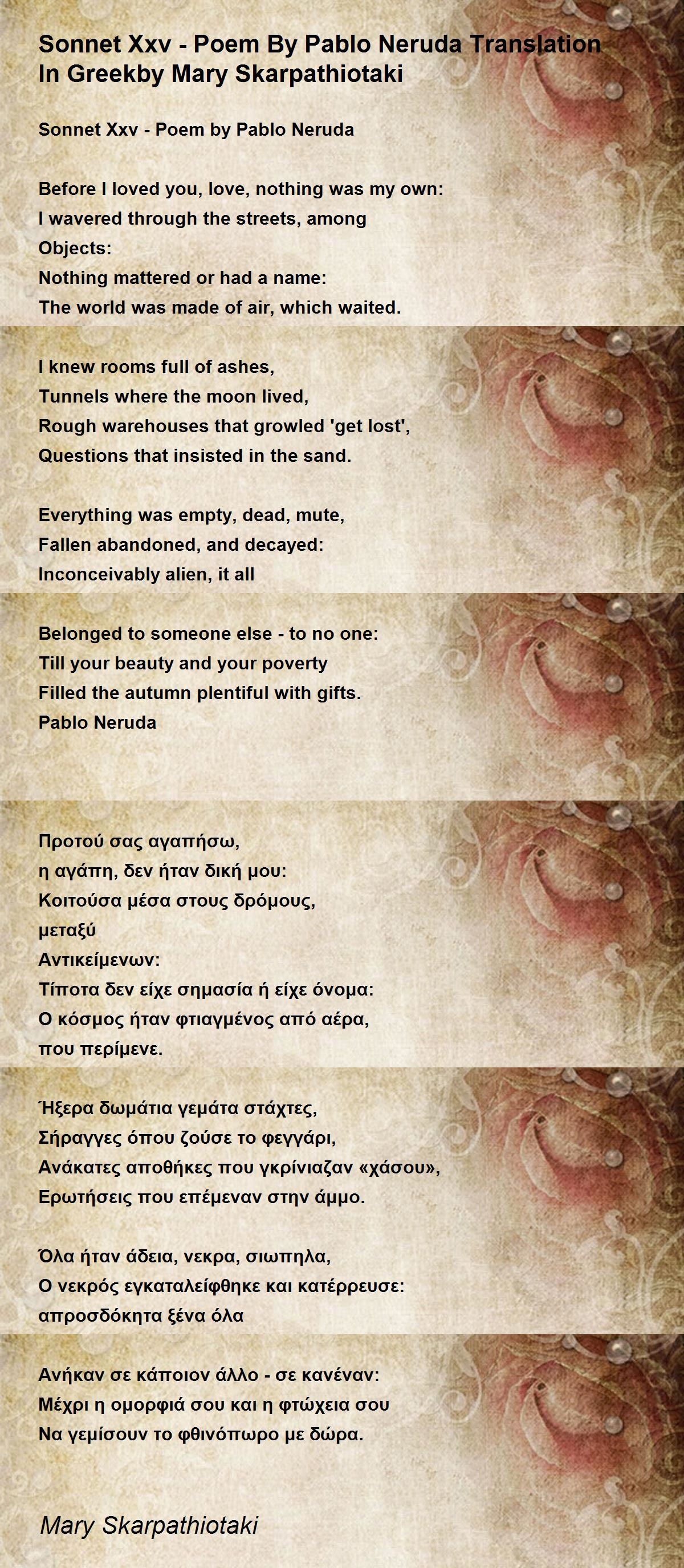 Sonnet Xxv - Poem By Pablo Neruda Translation In Greekby Mary Skarpathiotaki

Sonnet Xxv - Poem by Pablo Neruda

Before I loved you, love, nothing was my own:
I wavered through the streets, among
Objects:
Nothing mattered or had a name:
The world was made of air, which waited.

I knew rooms full of ashes,
Tunnels where the moon lived,
Rough warehouses that growled 'get lost',
Questions that insisted in the sand.

Everything was empty, dead, mute,
Fallen abandoned, and decayed:
Inconceivably alien, it all

Belonged to someone else - to no one:
Till your beauty and your poverty
Filled the autumn plentiful with gifts.
Pablo Neruda

Προτού σας αγαπήσω,
η αγάπη, δεν ήταν δική μου:
Κοιτούσα μέσα στους δρόμους,
μεταξύ
Αντικείμενων:
Τίποτα δεν είχε σημασία ή είχε όνομα:
Ο κόσμος ήταν φτιαγμένος από αέρα,
που περίμενε.

Ήξερα δωμάτια γεμάτα στάχτες,
Σήραγγες όπου ζούσε το φεγγάρι,
Ανάκατες αποθήκες που γκρίνιαζαν «χάσου»,
Ερωτήσεις που επέμεναν στην άμμο.

Όλα ήταν άδεια, νεκρα, σιωπηλα,
Ο νεκρός εγκαταλείφθηκε και κατέρρευσε:
απροσδόκητα ξένα όλα

Ανήκαν σε κάποιον άλλο - σε κανέναν:
Μέχρι η ομορφιά σου και η φτώχεια σου
Να γεμίσουν το φθινόπωρο με δώρα.

Mary Skarpathiotaki